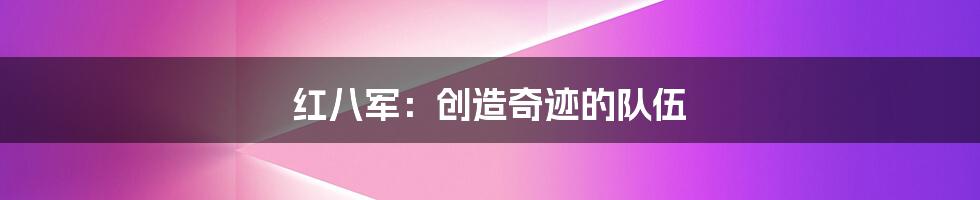 红八军：创造奇迹的队伍